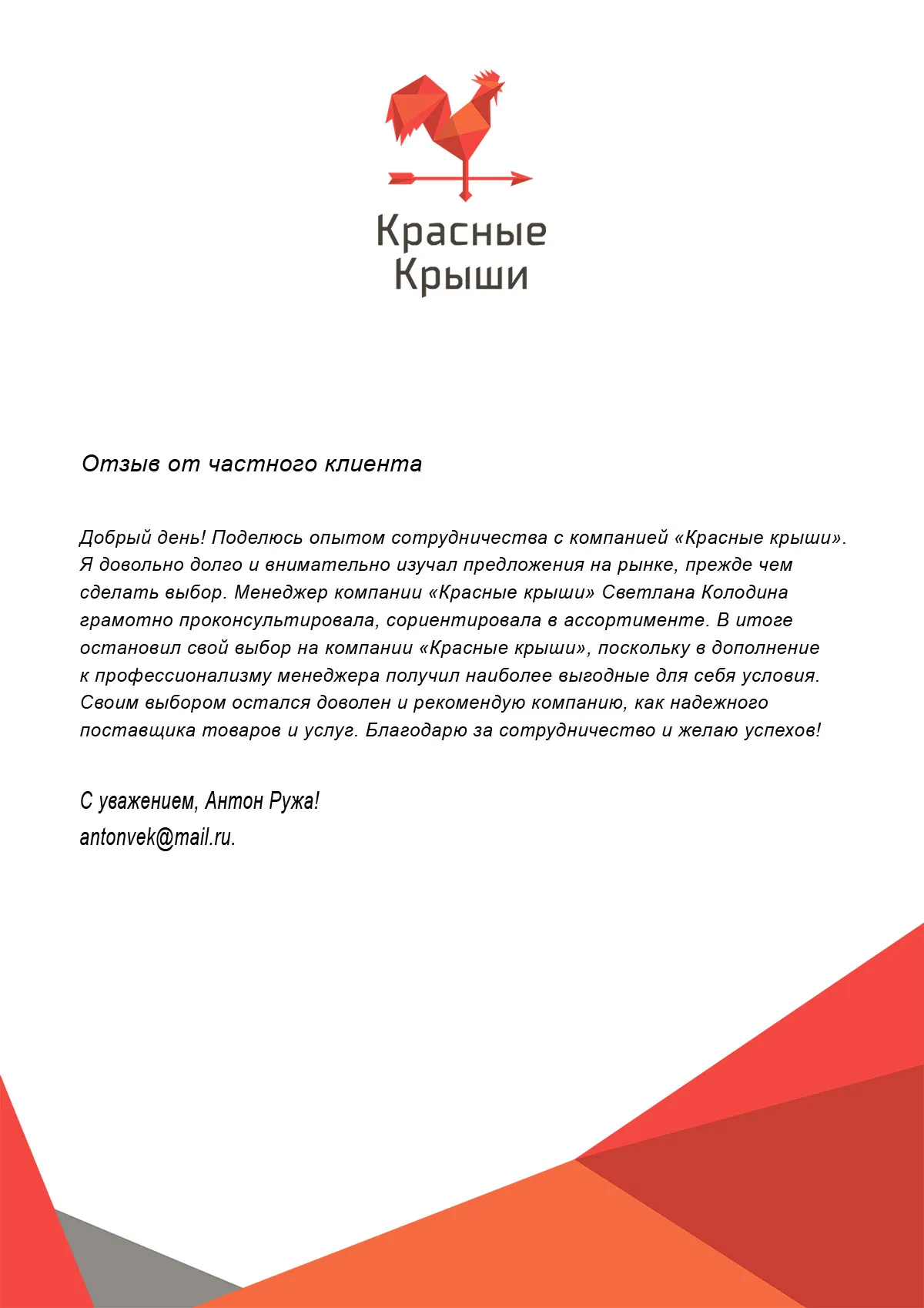 Красные Крыши

Отзыв от частного клиента

Добрый день! Поделюсь опытом сотрудничества с компанией «Красные крыши». Я довольно долго и внимательно изучал предложения на рынке, прежде чем сделать выбор. Менеджер компании «Красные крыши» Светлана Колодина грамотно проконсультировала, сориентировала в ассортименте. В итоге остановил свой выбор на компании «Красные крыши», поскольку в дополнение к профессионализму менеджера получил наиболее выгодные для себя условия. Своим выбором остался доволен и рекомендую компанию, как надежного поставщика товаров и услуг. Благодарю за сотрудничество и желаю успехов!

С уважением, Антон Ружа!
antonvek@mail.ru.